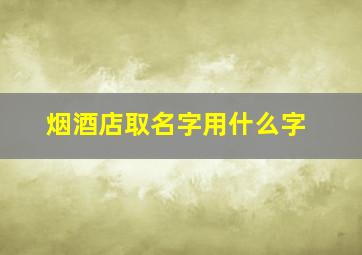 烟酒店取名字用什么字